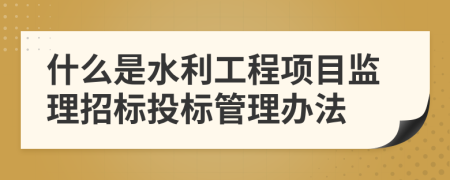 什么是水利工程项目监理招标投标管理办法